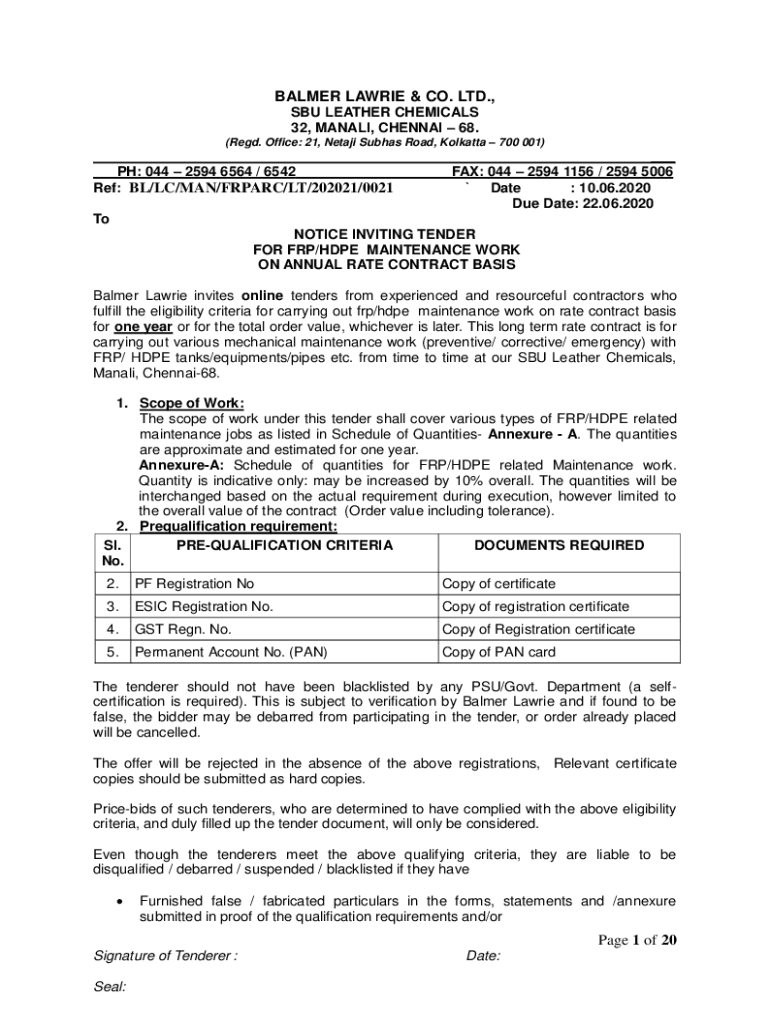 BALMER LAWRIE & CO. LTD.,
SBU LEATHER CHEMICALS
32, MANALI, CHENNAI – 68.
(Regd. Office: 21, Netaji Subhas Road, Kolkatta – 700 001)

PH: 044 – 2594 6564 / 6542 FAX: 044 – 2594 1156 / 2594 5006
Ref: BL/LC/MAN/FRPARC/LT/202021/0021 ` Date : 10.06.2020
Due Date: 22.06.2020

To

NOTICE INVITING TENDER
FOR FRP/HDPE MAINTENANCE WORK
ON ANNUAL RATE CONTRACT BASIS

Balmer Lawrie invites online tenders from experienced and resourceful contractors who fulfill the eligibility criteria for carrying out frp/hdpe maintenance work on rate contract basis for one year or for the total order value, whichever is later. This long term rate contract is for carrying out various mechanical maintenance work (preventive/ corrective/ emergency) with FRP/ HDPE tanks/equipments/pipes etc. from time to time at our SBU Leather Chemicals, Manali, Chennai-68.

1. Scope of Work:
The scope of work under this tender shall cover various types of FRP/HDPE related maintenance jobs as listed in Schedule of Quantities- Annexure - A. The quantities are approximate and estimated for one year.
Annexure-A: Schedule of quantities for FRP/HDPE related Maintenance work. Quantity is indicative only: may be increased by 10% overall. The quantities will be interchanged based on the actual requirement during execution, however limited to the overall value of the contract (Order value including tolerance).
2. Prequalification requirement:

| Sl. No. | PRE-QUALIFICATION CRITERIA | DOCUMENTS REQUIRED |
|---|---|---|
| 2. | PF Registration No | Copy of certificate |
| 3. | ESIC Registration No. | Copy of registration certificate |
| 4. | GST Regn. No. | Copy of Registration certificate |
| 5. | Permanent Account No. (PAN) | Copy of PAN card |

The tenderer should not have been blacklisted by any PSU/Govt. Department (a self-certification is required). This is subject to verification by Balmer Lawrie and if found to be false, the bidder may be debarred from participating in the tender, or order already placed will be cancelled.

The offer will be rejected in the absence of the above registrations, Relevant certificate copies should be submitted as hard copies.

Price-bids of such tenderers, who are determined to have complied with the above eligibility criteria, and duly filled up the tender document, will only be considered.

Even though the tenderers meet the above qualifying criteria, they are liable to be disqualified / debarred / suspended / blacklisted if they have

• Furnished false / fabricated particulars in the forms, statements and /annexure submitted in proof of the qualification requirements and/or

Page 1 of 20

Signature of Tenderer : Date:

Seal: